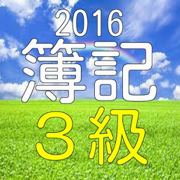 2016
簿記
3級